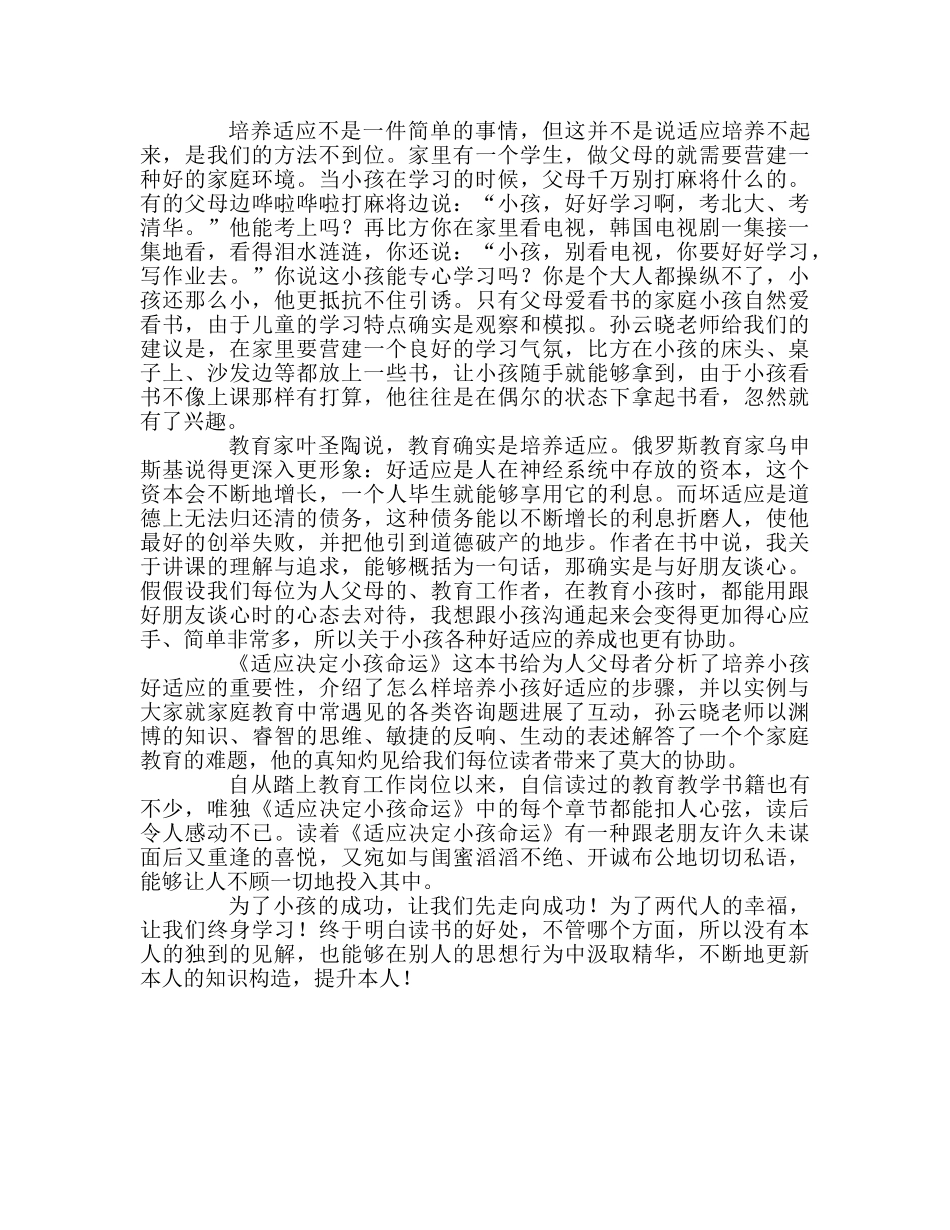 培养适应不是一件简单的事情，但这并不是说适应培养不起来，是我们的方法不到位。家里有一个学生，做父母的就需要营建一种好的家庭环境。当小孩在学习的时候，父母千万别打麻将什么的。有的父母边哗啦哗啦打麻将边说：“小孩，好好学习啊，考北大、考清华。”他能考上吗？再比方你在家里看电视，韩国电视剧一集接一集地看，看得泪水涟涟，你还说：“小孩，别看电视，你要好好学习，写作业去。”你说这小孩能专心学习吗？你是个大人都操纵不了，小孩还那么小，他更抵抗不住引诱。只有父母爱看书的家庭小孩自然爱看书，由于儿童的学习特点确实是观察和模拟。孙云晓老师给我们的建议是，在家里要营建一个良好的学习气氛，比方在小孩的床头、桌子上、沙发边等都放上一些书，让小孩随手就能够拿到，由于小孩看书不像上课那样有打算，他往往是在偶尔的状态下拿起书看，忽然就有了兴趣。

教育家叶圣陶说，教育确实是培养适应。俄罗斯教育家乌申斯基说得更深入更形象：好适应是人在神经系统中存放的资本，这个资本会不断地增长，一个人毕生就能够享用它的利息。而坏适应是道德上无法归还清的债务，这种债务能以不断增长的利息折磨人，使他最好的创举失败，并把他引到道德破产的地步。作者在书中说，我关于讲课的理解与追求，能够概括为一句话，那确实是与好朋友谈心。假假设我们每位为人父母的、教育工作者，在教育小孩时，都能用跟好朋友谈心时的心态去对待，我想跟小孩沟通起来会变得更加得心应手、简单非常多，所以关于小孩各种好适应的养成也更有协助。

《适应决定小孩命运》这本书给为人父母者分析了培养小孩好适应的重要性，介绍了怎么样培养小孩好适应的步骤，并以实例与大家就家庭教育中常遇见的各类咨询题进展了互动，孙云晓老师以渊博的知识、睿智的思维、敏捷的反响、生动的表述解答了一个个家庭教育的难题，他的真知灼见给我们每位读者带来了莫大的协助。

自从踏上教育工作岗位以来，自信读过的教育教学书籍也有不少，唯独《适应决定小孩命运》中的每个章节都能扣人心弦，读后令人感动不已。读着《适应决定小孩命运》有一种跟老朋友许久未谋面后又重逢的喜悦，又宛如与闺蜜滔滔不绝、开诚布公地切切私语，能够让人不顾一切地投入其中。

为了小孩的成功，让我们先走向成功！为了两代人的幸福，让我们终身学习！终于明白读书的好处，不管哪个方面，所以没有本人的独到的见解，也能够在别人的思想行为中汲取精华，不断地更新本人的知识构造，提升本人！